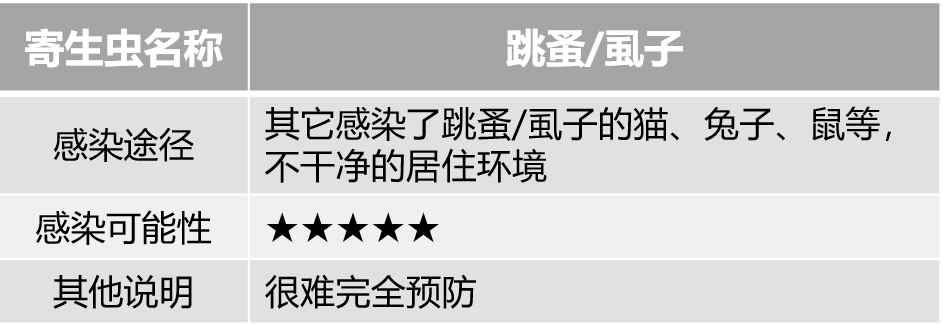 | 寄生虫名称 | 跳蚤/虱子 |
|---|---|
| 感染途径 | 其它感染了跳蚤/虱子的猫、兔子、鼠等，不干净的居住环境 |
| 感染可能性 | ★★★★★ |
| 其他说明 | 很难完全预防 |